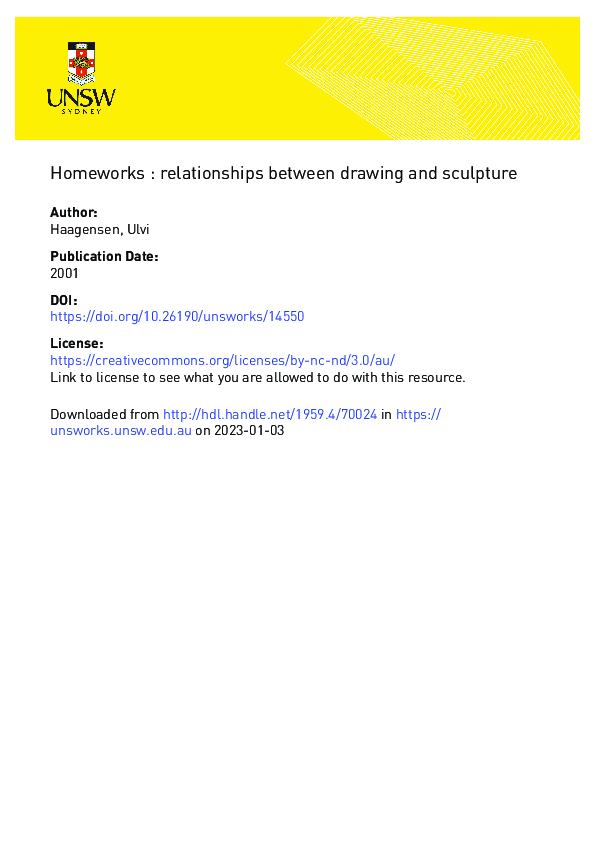 UNSW
SYDNEY

Homeworks : relationships between drawing and sculpture

Author:
Haagensen, Ulvi

Publication Date:
2001

DOI:
https://doi.org/10.26190/unsworks/14550

License:
https://creativecommons.org/licenses/by-nc-nd/3.0/au/
Link to license to see what you are allowed to do with this resource.

Downloaded from http://hdl.handle.net/1959.4/70024 in https://unsworks.unsw.edu.au on 2023-01-03